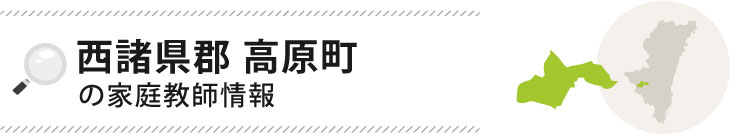 西諸県郡 高原町
の家庭教師情報